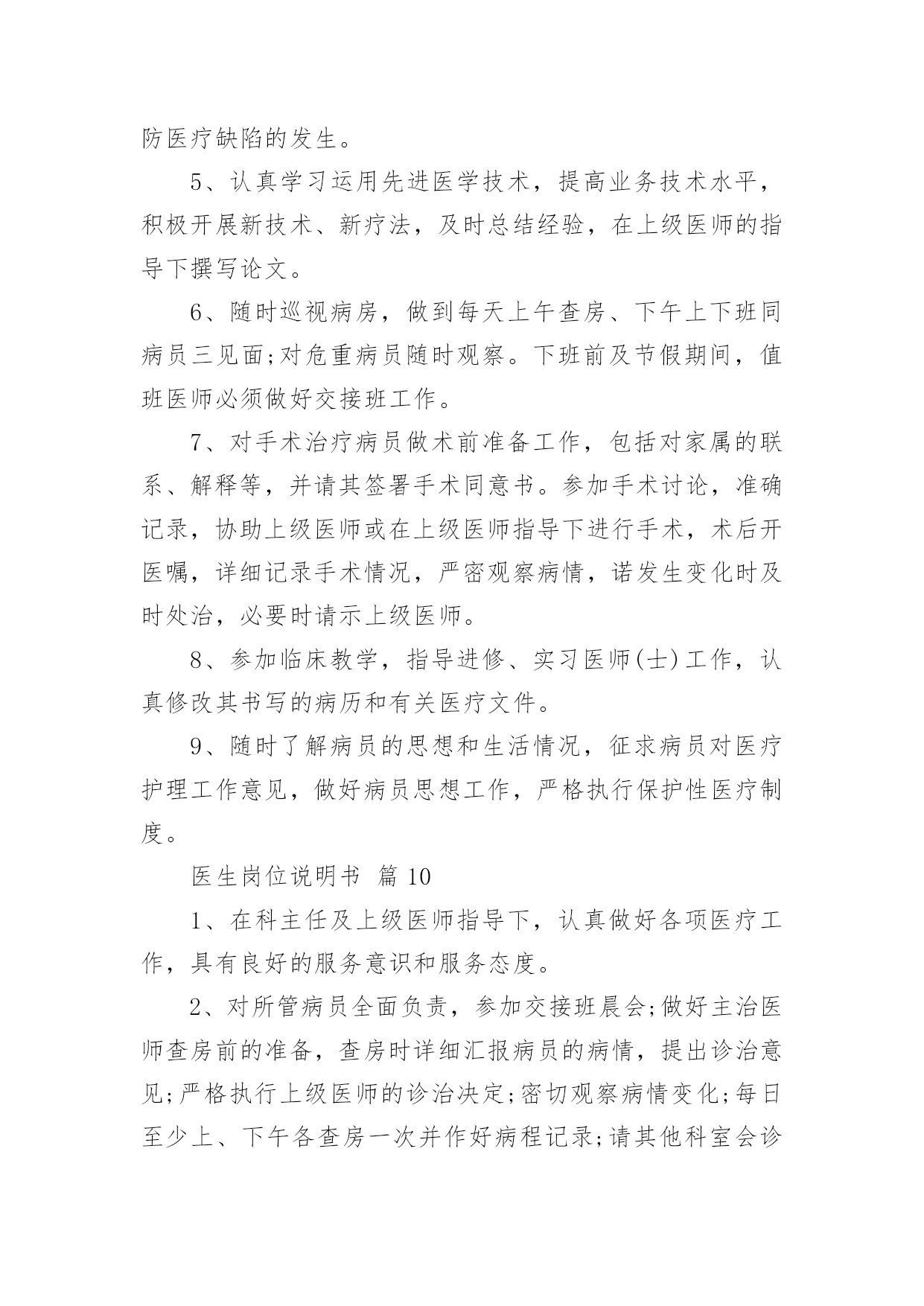 防医疗缺陷的发生。

5、认真学习运用先进医学技术，提高业务技术水平，积极开展新技术、新疗法，及时总结经验，在上级医师的指导下撰写论文。

6、随时巡视病房，做到每天上午查房、下午上下班同病员三见面;对危重病员随时观察。下班前及节假期间，值班医师必须做好交接班工作。

7、对手术治疗病员做术前准备工作，包括对家属的联系、解释等，并请其签署手术同意书。参加手术讨论，准确记录，协助上级医师或在上级医师指导下进行手术，术后开医嘱，详细记录手术情况，严密观察病情，诺发生变化时及时处治，必要时请示上级医师。

8、参加临床教学，指导进修、实习医师(士)工作，认真修改其书写的病历和有关医疗文件。

9、随时了解病员的思想和生活情况，征求病员对医疗护理工作意见，做好病员思想工作，严格执行保护性医疗制度。

医生岗位说明书 篇 10

1、在科主任及上级医师指导下，认真做好各项医疗工作，具有良好的服务意识和服务态度。

2、对所管病员全面负责，参加交接班晨会;做好主治医师查房前的准备，查房时详细汇报病员的病情，提出诊治意见;严格执行上级医师的诊治决定;密切观察病情变化;每日至少上、下午各查房一次并作好病程记录;请其他科室会诊